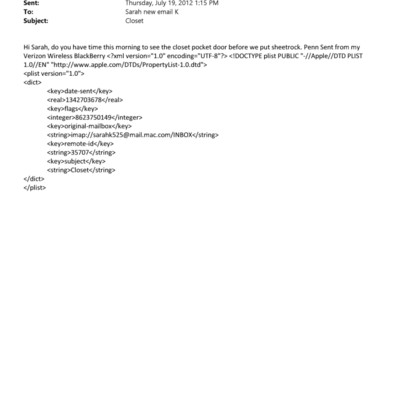 Sent: Thursday, July 19, 2012 1:15 PM
To: Sarah new email K
Subject: Closet

Hi Sarah, do you have time this morning to see the closet pocket door before we put sheetrock. Penn Sent from my Verizon Wireless BlackBerry <?xml version="1.0" encoding="UTF-8"?> <!DOCTYPE plist PUBLIC "-//Apple//DTD PLIST 1.0//EN" "http://www.apple.com/DTDs/PropertyList-1.0.dtd">
<plist version="1.0">
<dict>
<key>date-sent</key>
<real>1342703678</real>
<key>flags</key>
<integer>8623750149</integer>
<key>original-mailbox</key>
<string>imap://sarahk525@mail.mac.com/INBOX</string>
<key>remote-id</key>
<string>35707</string>
<key>subject</key>
<string>Closet</string>
</dict>
</plist>